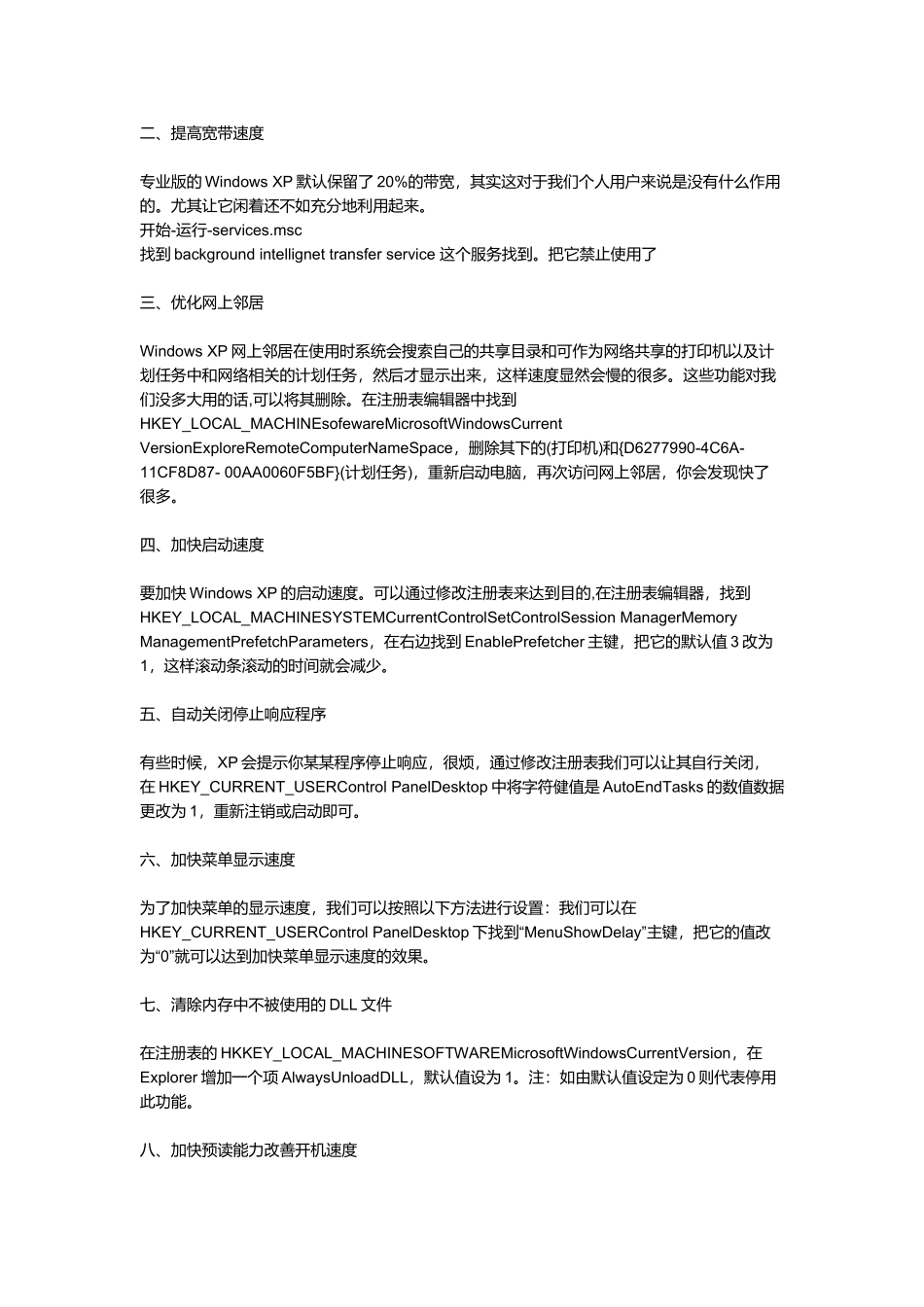 二、提高宽带速度

专业版的 Windows XP 默认保留了 20%的带宽，其实这对于我们个人用户来说是没有什么作用的。尤其让它闲着还不如充分地利用起来。
开始-运行-services.msc
找到 background intellignet transfer service 这个服务找到。把它禁止使用了

三、优化网上邻居

Windows XP 网上邻居在使用时系统会搜索自己的共享目录和可作为网络共享的打印机以及计划任务中和网络相关的计划任务，然后才显示出来，这样速度显然会慢的很多。这些功能对我们没多大用的话,可以将其删除。在注册表编辑器中找到 HKEY_LOCAL_MACHINEsofewareMicrosoftWindowsCurrent VersionExploreRemoteComputerNameSpace，删除其下的(打印机)和{D6277990-4C6A-11CF8D87- 00AA0060F5BF}(计划任务)，重新启动电脑，再次访问网上邻居，你会发现快了很多。

四、加快启动速度

要加快 Windows XP 的启动速度。可以通过修改注册表来达到目的,在注册表编辑器，找到 HKEY_LOCAL_MACHINESYSTEMCurrentControlSetControlSession ManagerMemory ManagementPrefetchParameters，在右边找到 EnablePrefetcher 主键，把它的默认值 3 改为 1，这样滚动条滚动的时间就会减少。

五、自动关闭停止响应程序

有些时候，XP 会提示你某某程序停止响应，很烦，通过修改注册表我们可以让其自行关闭，在 HKEY_CURRENT_USERControl PanelDesktop 中将字符健值是 AutoEndTasks 的数值数据更改为 1，重新注销或启动即可。

六、加快菜单显示速度

为了加快菜单的显示速度，我们可以按照以下方法进行设置：我们可以在 HKEY_CURRENT_USERControl PanelDesktop 下找到“MenuShowDelay”主键，把它的值改为“0”就可以达到加快菜单显示速度的效果。

七、清除内存中不被使用的 DLL 文件

在注册表的 HKKEY_LOCAL_MACHINESOFTWAREMicrosoftWindowsCurrentVersion，在 Explorer 增加一个项 AlwaysUnloadDLL，默认值设为 1。注：如由默认值设定为 0 则代表停用此功能。

八、加快预读能力改善开机速度